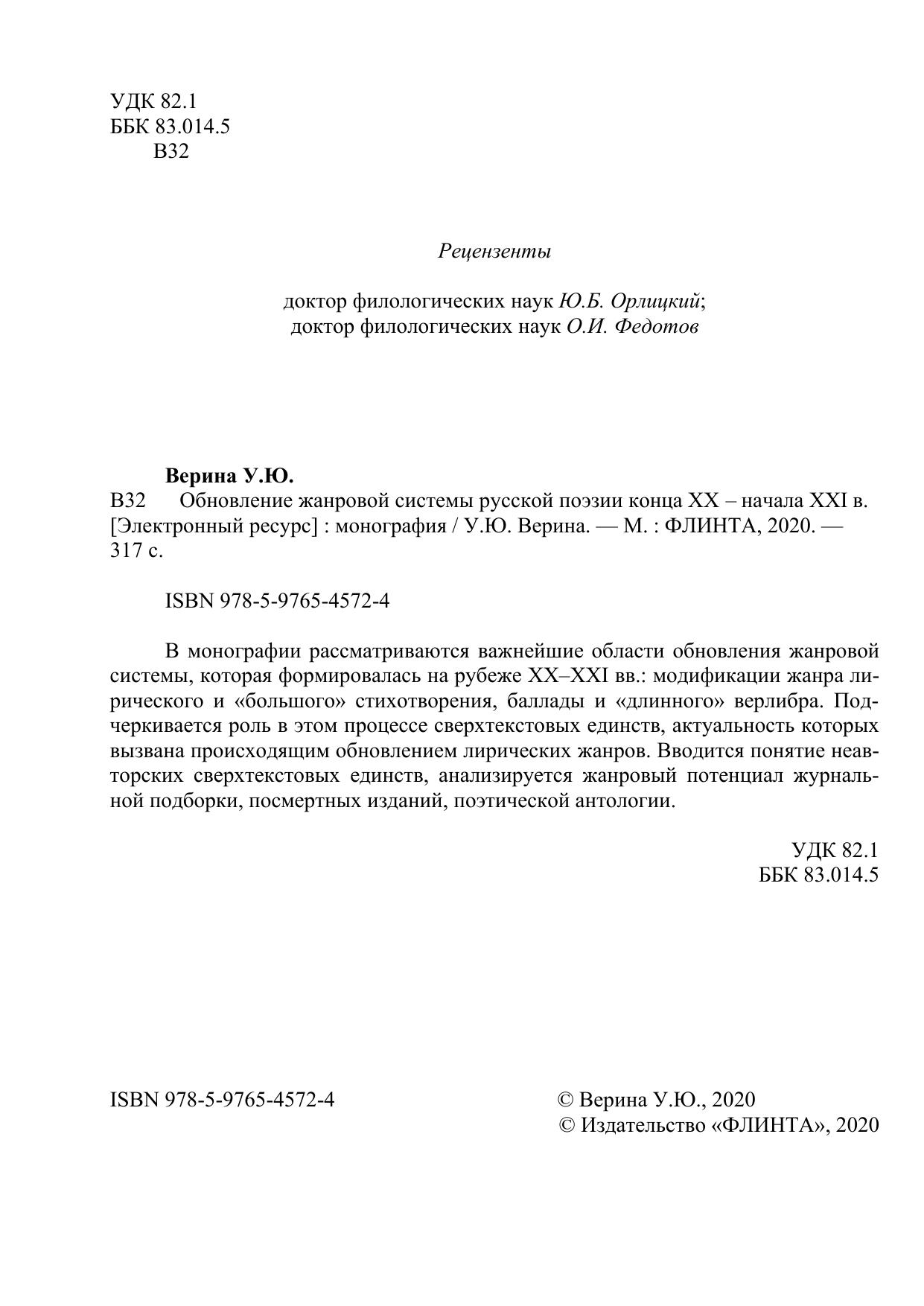 УДК 82.1
ББК 83.014.5
В32

Рецензенты

доктор филологических наук Ю.Б. Орлицкий;
доктор филологических наук О.И. Федотов

Верина У.Ю.
В32 Обновление жанровой системы русской поэзии конца XX – начала XXI в. [Электронный ресурс] : монография / У.Ю. Верина. — М. : ФЛИНТА, 2020. — 317 с.

ISBN 978-5-9765-4572-4

В монографии рассматриваются важнейшие области обновления жанровой системы, которая формировалась на рубеже XX–XXI вв.: модификации жанра лирического и «большого» стихотворения, баллады и «длинного» верлибра. Подчеркивается роль в этом процессе сверхтекстовых единств, актуальность которых вызвана происходящим обновлением лирических жанров. Вводится понятие неавторских сверхтекстовых единств, анализируется жанровый потенциал журнальной подборки, посмертных изданий, поэтической антологии.

УДК 82.1
ББК 83.014.5

ISBN 978-5-9765-4572-4

© Верина У.Ю., 2020
© Издательство «ФЛИНТА», 2020